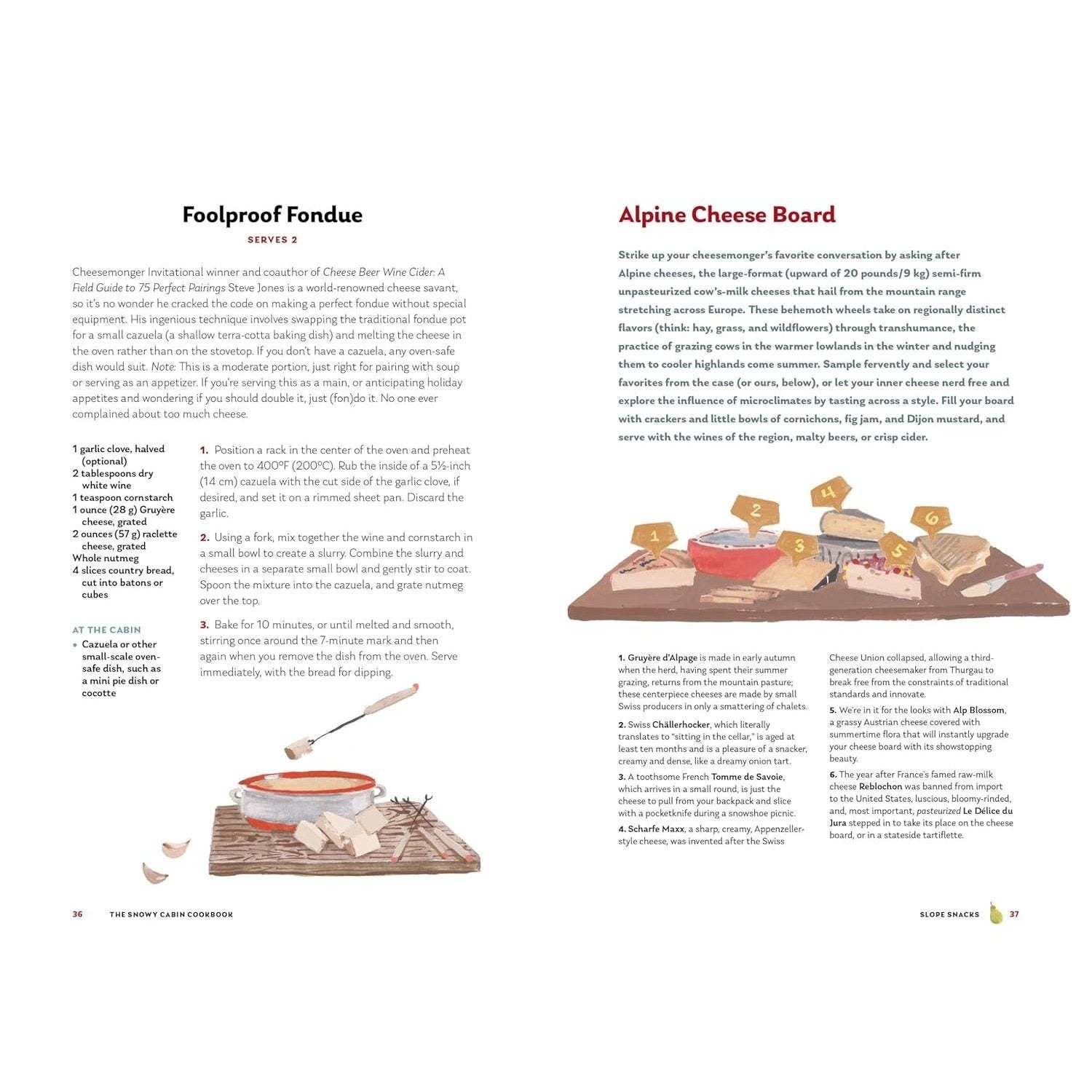 Foolproof Fondue

SERVES 2

Cheesemonger Invitational winner and coauthor of Cheese Beer Wine Cider: A Field Guide to 75 Perfect Pairings Steve Jones is a world-renowned cheese savant, so it's no wonder he cracked the code on making a perfect fondue without special equipment. His ingenious technique involves swapping the traditional fondue pot for a small cazuela (a shallow terra-cotta baking dish) and melting the cheese in the oven rather than on the stovetop. If you don't have a cazuela, any oven-safe dish would suit. Note: This is a moderate portion, just right for pairing with soup or serving as an appetizer. If you're serving this as a main, or anticipating holiday appetites and wondering if you should double it, just (fon)do it. No one ever complained about too much cheese.

1 garlic clove, halved (optional)
2 tablespoons dry white wine
1 teaspoon cornstarch
1 ounce (28 g) Gruyère cheese, grated
2 ounces (57 g) raclette cheese, grated
Whole nutmeg
4 slices country bread, cut into batons or cubes

AT THE CABIN
• Cazuela or other small-scale oven-safe dish, such as a mini pie dish or cocotte

1. Position a rack in the center of the oven and preheat the oven to 400°F (200°C). Rub the inside of a 5½-inch (14 cm) cazuela with the cut side of the garlic clove, if desired, and set it on a rimmed sheet pan. Discard the garlic.

2. Using a fork, mix together the wine and cornstarch in a small bowl to create a slurry. Combine the slurry and cheeses in a separate small bowl and gently stir to coat. Spoon the mixture into the cazuela, and grate nutmeg over the top.

3. Bake for 10 minutes, or until melted and smooth, stirring once around the 7-minute mark and then again when you remove the dish from the oven. Serve immediately, with the bread for dipping.

36 THE SNOWY CABIN COOKBOOK

Alpine Cheese Board

Strike up your cheesemonger's favorite conversation by asking after Alpine cheeses, the large-format (upward of 20 pounds/9 kg) semi-firm unpasteurized cow's-milk cheeses that hail from the mountain range stretching across Europe. These behemoth wheels take on regionally distinct flavors (think: hay, grass, and wildflowers) through transhumance, the practice of grazing cows in the warmer lowlands in the winter and nudging them to cooler highlands come summer. Sample fervently and select your favorites from the case (or ours, below), or let your inner cheese nerd free and explore the influence of microclimates by tasting across a style. Fill your board with crackers and little bowls of cornichons, fig jam, and Dijon mustard, and serve with the wines of the region, malty beers, or crisp cider.

1 2 3 4 5 6

1. Gruyère d'Alpage is made in early autumn when the herd, having spent their summer grazing, returns from the mountain pasture; these centerpiece cheeses are made by small Swiss producers in only a smattering of chalets.

2. Swiss Chällerhocker, which literally translates to "sitting in the cellar," is aged at least ten months and is a pleasure of a snacker, creamy and dense, like a dreamy onion tart.

3. A toothsome French Tomme de Savoie, which arrives in a small round, is just the cheese to pull from your backpack and slice with a pocketknife during a snowshoe picnic.

4. Scharfe Maxx, a sharp, creamy, Appenzeller-style cheese, was invented after the Swiss Cheese Union collapsed, allowing a third-generation cheesemaker from Thurgau to break free from the constraints of traditional standards and innovate.

5. We're in it for the looks with Alp Blossom, a grassy Austrian cheese covered with summertime flora that will instantly upgrade your cheese board with its showstopping beauty.

6. The year after France's famed raw-milk cheese Reblochon was banned from import to the United States, luscious, bloomy-rinded, and, most important, pasteurized Le Délice du Jura stepped in to take its place on the cheese board, or in a stateside tartiflette.

SLOPE SNACKS 37